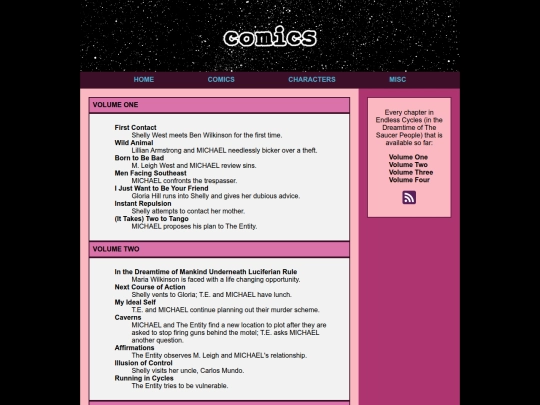 comics

HOME COMICS CHARACTERS MISC

VOLUME ONE

First Contact
Shelly West meets Ben Wilkinson for the first time.
Wild Animal
Lillian Armstrong and MICHAEL needlessly bicker over a theft.
Born to Be Bad
M. Leigh West and MICHAEL review sins.
Men Facing Southeast
MICHAEL confronts the trespasser.
I Just Want to Be Your Friend
Gloria Hill runs into Shelly and gives her dubious advice.
Instant Repulsion
Shelly attempts to contact her mother.
(It Takes) Two to Tango
MICHAEL proposes his plan to The Entity.

VOLUME TWO

In the Dreamtime of Mankind Underneath Luciferian Rule
Maria Wilkinson is faced with a life changing opportunity.
Next Course of Action
Shelly vents to Gloria; T.E. and MICHAEL have lunch.
My Ideal Self
T.E. and MICHAEL continue planning out their murder scheme.
Caverns
MICHAEL and The Entity find a new location to plot after they are asked to stop firing guns behind the motel; T.E. asks MICHAEL another question.
Affirmations
The Entity observes M. Leigh and MICHAEL's relationship.
Illusion of Control
Shelly visits her uncle, Carlos Mundo.
Running in Cycles
The Entity tries to be vulnerable.

Every chapter in Endless Cycles (in the Dreamtime of The Saucer People) that is available so far:

Volume One
Volume Two
Volume Three
Volume Four